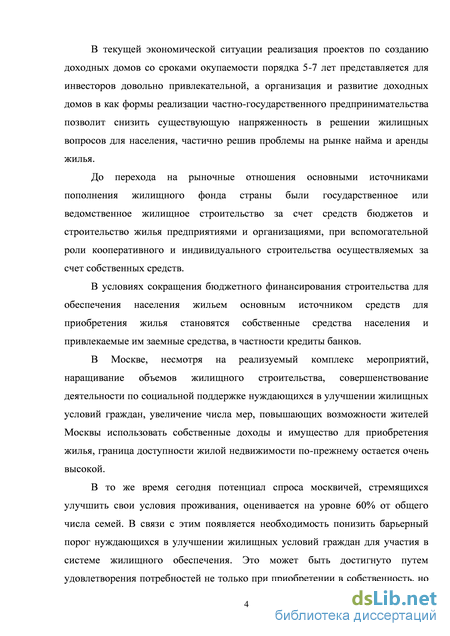 В текущей экономической ситуации реализация проектов по созданию доходных домов со сроками окупаемости порядка 5-7 лет представляется для инвесторов довольно привлекательной, а организация и развитие доходных домов в как формы реализации частно-государственного предпринимательства позволит снизить существующую напряженность в решении жилищных вопросов для населения, частично решив проблемы на рынке найма и аренды жилья.

До перехода на рыночные отношения основными источниками пополнения жилищного фонда страны были государственное или ведомственное жилищное строительство за счет средств бюджетов и строительство жилья предприятиями и организациями, при вспомогательной роли кооперативного и индивидуального строительства осуществляемых за счет собственных средств.

В условиях сокращения бюджетного финансирования строительства для обеспечения населения жильем основным источником средств для приобретения жилья становятся собственные средства населения и привлекаемые им заемные средства, в частности кредиты банков.

В Москве, несмотря на реализуемый комплекс мероприятий, наращивание объемов жилищного строительства, совершенствование деятельности по социальной поддержке нуждающихся в улучшении жилищных условий граждан, увеличение числа мер, повышающих возможности жителей Москвы использовать собственные доходы и имущество для приобретения жилья, граница доступности жилой недвижимости по-прежнему остается очень высокой.

В то же время сегодня потенциал спроса москвичей, стремящихся улучшить свои условия проживания, оценивается на уровне 60% от общего числа семей. В связи с этим появляется необходимость понизить барьерный порог нуждающихся в улучшении жилищных условий граждан для участия в системе жилищного обеспечения. Это может быть достигнуто путем удовлетворения потребностей не только при приобретении в собственность, но

4

dsLib.net
библиотека диссертаций